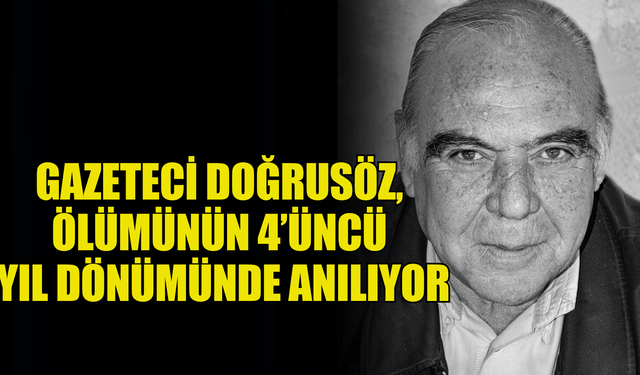 GAZETECİ DOĞRUSÖZ, ÖLÜMÜNÜN 4'ÜNCÜ YIL DÖNÜMÜNDE ANILIYOR